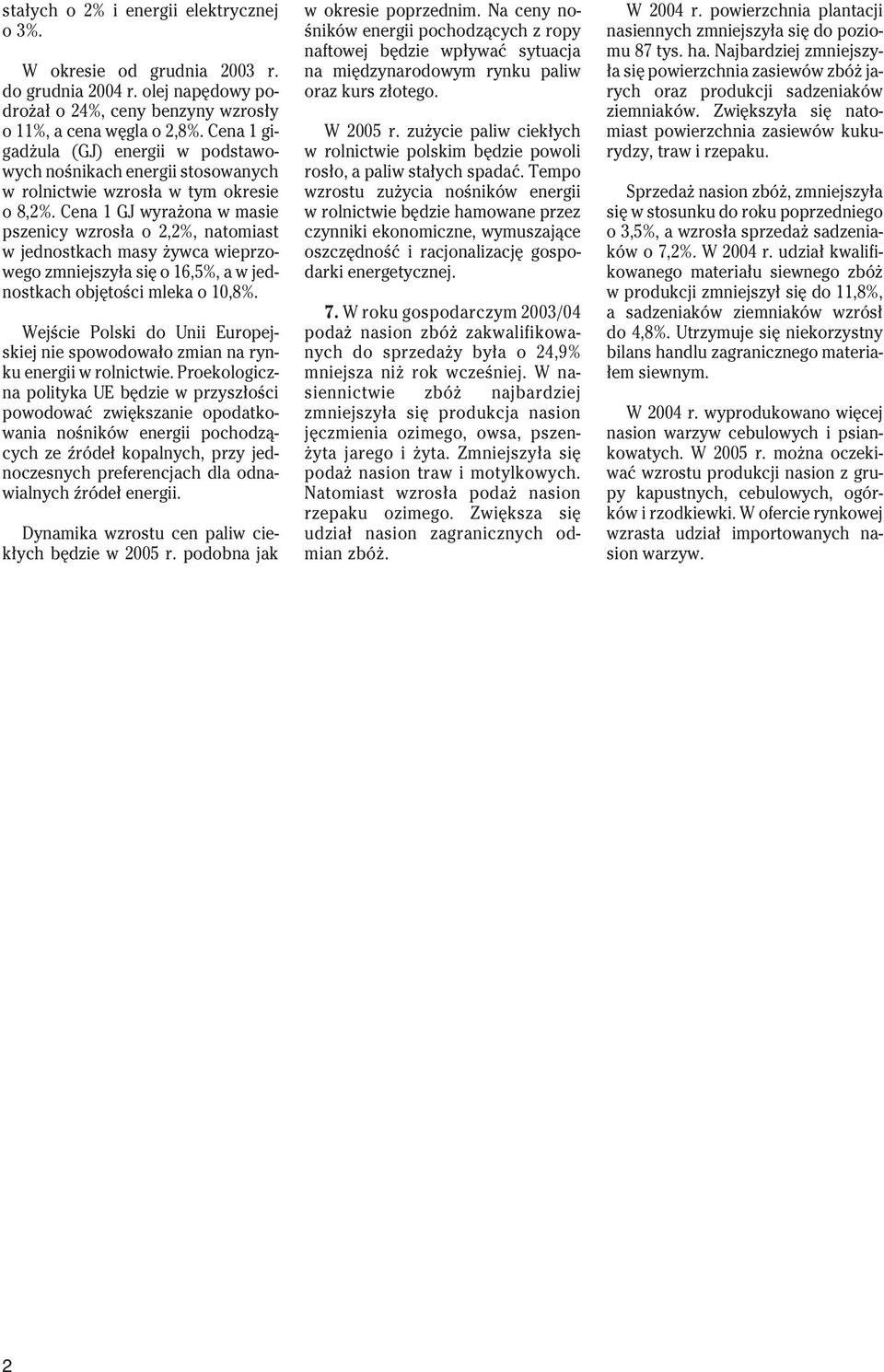 stałych o 2% i energii elektrycznej o 3%.

W okresie od grudnia 2003 r. do grudnia 2004 r. olej napędowy podrożał o 24%, ceny benzyny wzrosły o 11%, a cena węgla o 2,8%. Cena 1 gigadżula (GJ) energii w podstawowych nośnikach energii stosowanych w rolnictwie wzrosła w tym okresie o 8,2%. Cena 1 GJ wyrażona w masie pszenicy wzrosła o 2,2%, natomiast w jednostkach masy żywca wieprzowego zmniejszyła się o 16,5%, a w jednostkach objętości mleka o 10,8%.

Wejście Polski do Unii Europejskiej nie spowodowało zmian na rynku energii w rolnictwie. Proekologiczna polityka UE będzie w przyszłości powodować zwiększanie opodatkowania nośników energii pochodzących ze źródeł kopalnych, przy jednoczesnych preferencjach dla odnawialnych źródeł energii.

Dynamika wzrostu cen paliw ciekłych będzie w 2005 r. podobna jak w okresie poprzednim. Na ceny nośników energii pochodzących z ropy naftowej będzie wpływać sytuacja na międzynarodowym rynku paliw oraz kurs złotego.

W 2005 r. zużycie paliw ciekłych w rolnictwie polskim będzie powoli rosło, a paliw stałych spadać. Tempo wzrostu zużycia nośników energii w rolnictwie będzie hamowane przez czynniki ekonomiczne, wymuszające oszczędność i racjonalizację gospodarki energetycznej.

7. W roku gospodarczym 2003/04 podaż nasion zbóż zakwalifikowanych do sprzedaży była o 24,9% mniejsza niż rok wcześniej. W nasiennictwie zbóż najbardziej zmniejszyła się produkcja nasion jęczmienia ozimego, owsa, pszenżyta jarego i żyta. Zmniejszyła się podaż nasion traw i motylkowych. Natomiast wzrosła podaż nasion rzepaku ozimego. Zwiększa się udział nasion zagranicznych odmian zbóż.

W 2004 r. powierzchnia plantacji nasiennych zmniejszyła się do poziomu 87 tys. ha. Najbardziej zmniejszyła się powierzchnia zasiewów zbóż jarych oraz produkcji sadzeniaków ziemniaków. Zwiększyła się natomiast powierzchnia zasiewów kukurydzy, traw i rzepaku.

Sprzedaż nasion zbóż, zmniejszyła się w stosunku do roku poprzedniego o 3,5%, a wzrosła sprzedaż sadzeniaków o 7,2%. W 2004 r. udział kwalifikowanego materiału siewnego zbóż w produkcji zmniejszył się do 11,8%, a sadzeniaków ziemniaków wzrósł do 4,8%. Utrzymuje się niekorzystny bilans handlu zagranicznego materiałem siewnym.

W 2004 r. wyprodukowano więcej nasion warzyw cebulowych i psiankowatych. W 2005 r. można oczekiwać wzrostu produkcji nasion z grupy kapustnych, cebulowych, ogórków i rzodkiewki. W ofercie rynkowej wzrasta udział importowanych nasion warzyw.

2